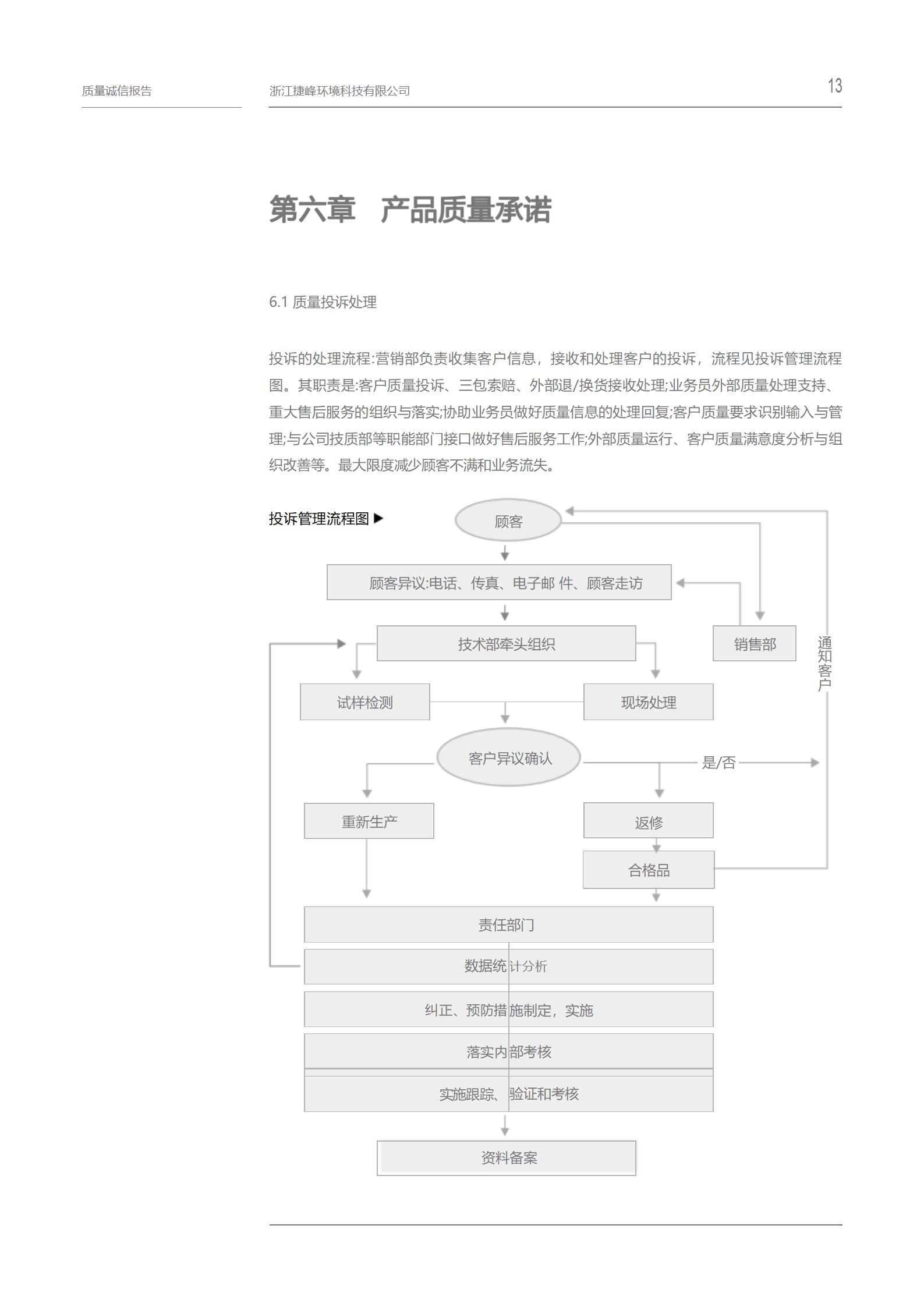 质量诚信报告

浙江捷峰环境科技有限公司

13

第六章　产品质量承诺

6.1 质量投诉处理

投诉的处理流程:营销部负责收集客户信息，接收和处理客户的投诉，流程见投诉管理流程图。其职责是:客户质量投诉、三包索赔、外部退/换货接收处理;业务员外部质量处理支持、重大售后服务的组织与落实;协助业务员做好质量信息的处理回复;客户质量要求识别输入与管理;与公司技质部等职能部门接口做好售后服务工作;外部质量运行、客户质量满意度分析与组织改善等。最大限度减少顾客不满和业务流失。

投诉管理流程图 ▶

顾客

顾客异议:电话、传真、电子邮 件、顾客走访

技术部牵头组织

销售部

通知客户

试样检测

现场处理

客户异议确认

是/否

重新生产

返修

合格品

责任部门

数据统计分析

纠正、预防措施制定，实施

落实内部考核

实施跟踪、验证和考核

资料备案